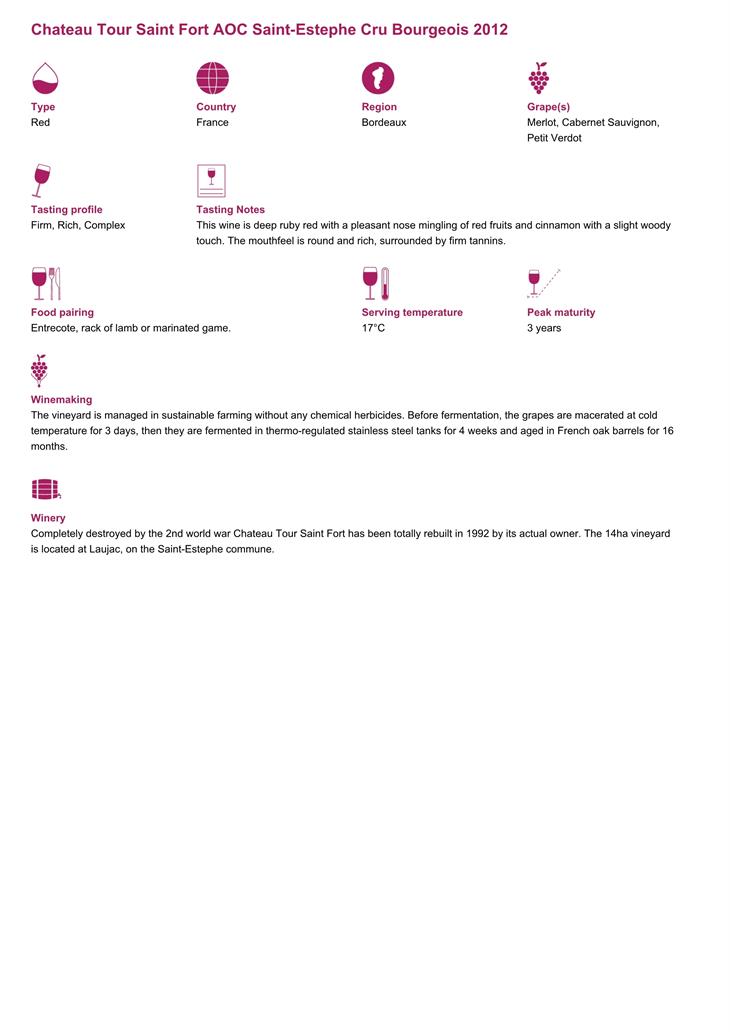 Chateau Tour Saint Fort AOC Saint-Estephe Cru Bourgeois 2012

Type
Red

Country
France

Region
Bordeaux

Grape(s)
Merlot, Cabernet Sauvignon, Petit Verdot

Tasting profile
Firm, Rich, Complex

Tasting Notes
This wine is deep ruby red with a pleasant nose mingling of red fruits and cinnamon with a slight woody touch. The mouthfeel is round and rich, surrounded by firm tannins.

Food pairing
Entrecote, rack of lamb or marinated game.

Serving temperature
17°C

Peak maturity
3 years

Winemaking
The vineyard is managed in sustainable farming without any chemical herbicides. Before fermentation, the grapes are macerated at cold temperature for 3 days, then they are fermented in thermo-regulated stainless steel tanks for 4 weeks and aged in French oak barrels for 16 months.

Winery
Completely destroyed by the 2nd world war Chateau Tour Saint Fort has been totally rebuilt in 1992 by its actual owner. The 14ha vineyard is located at Laujac, on the Saint-Estephe commune.